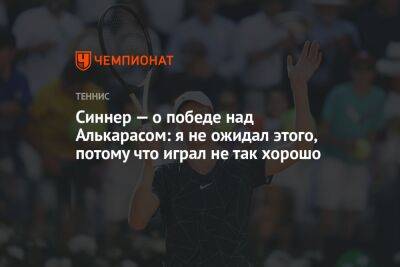 ЧЕМПИОНАТ

ТЕННИС

Синнер — о победе над Алькарасом: я не ожидал этого, потому что играл не так хорошо